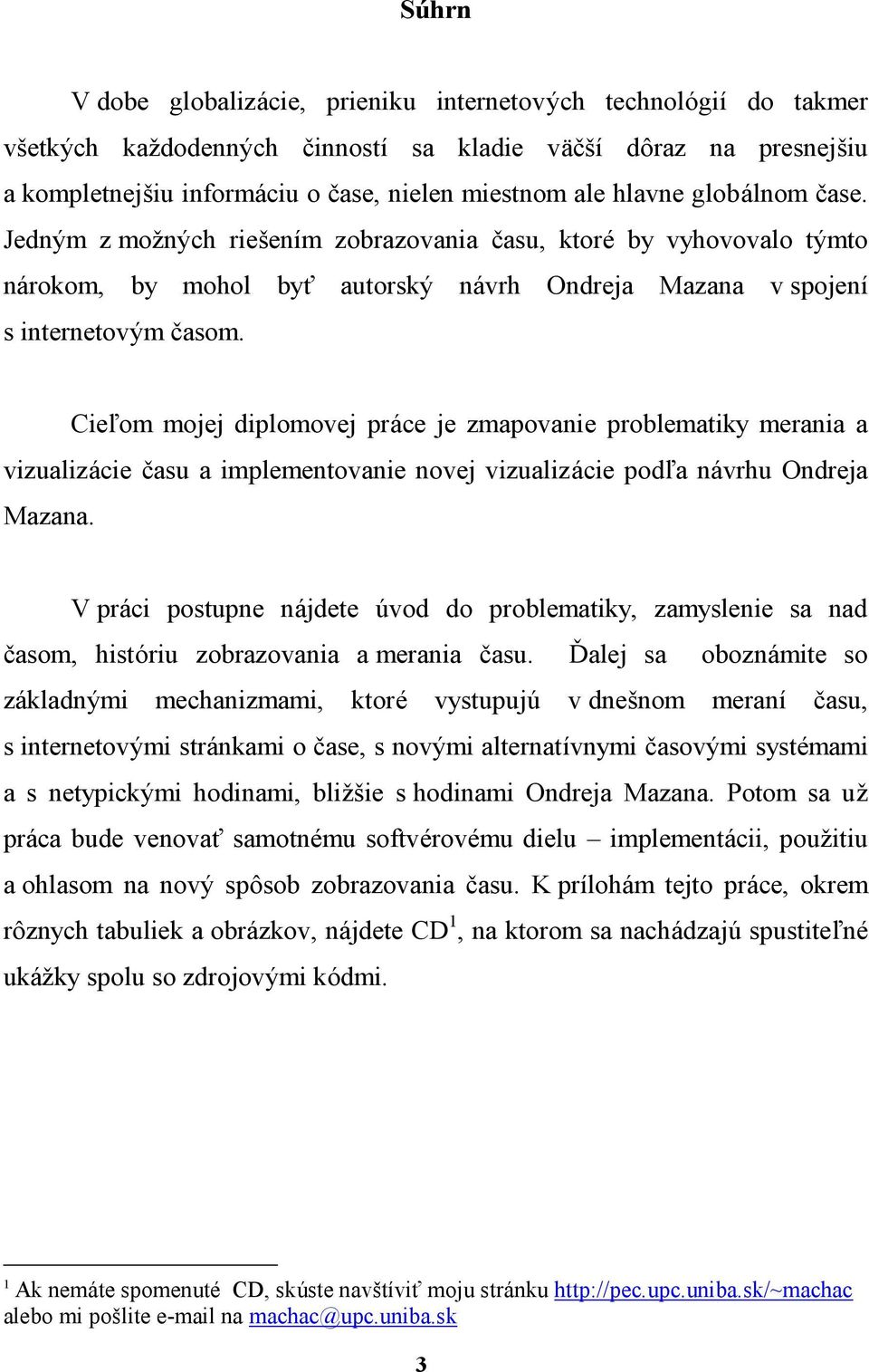 Súhrn

V dobe globalizácie, prieniku internetových technológií do takmer všetkých každodenných činností sa kladie väčší dôraz na presnejšiu a kompletnejšiu informáciu o čase, nielen miestnom ale hlavne globálnom čase. Jedným z možných riešením zobrazovania času, ktoré by vyhovovalo týmto nárokom, by mohol byť autorský návrh Ondreja Mazana v spojení s internetovým časom.

Cieľom mojej diplomovej práce je zmapovanie problematiky merania a vizualizácie času a implementovanie novej vizualizácie podľa návrhu Ondreja Mazana.

V práci postupne nájdete úvod do problematiky, zamyslenie sa nad časom, históriu zobrazovania a merania času. Ďalej sa oboznámite so základnými mechanizmami, ktoré vystupujú v dnešnom meraní času, s internetovými stránkami o čase, s novými alternatívnymi časovými systémami a s netypickými hodinami, bližšie s hodinami Ondreja Mazana. Potom sa už práca bude venovať samotnému softvérovému dielu – implementácii, použitiu a ohlasom na nový spôsob zobrazovania času. K prílohám tejto práce, okrem rôznych tabuliek a obrázkov, nájdete CD$^1$, na ktorom sa nachádzajú spustiteľné ukážky spolu so zdrojovými kódmi.

$^1$ Ak nemáte spomenuté CD, skúste navštíviť moju stránku http://pec.upc.uniba.sk/~machac alebo mi pošlite e-mail na machac@upc.uniba.sk

3